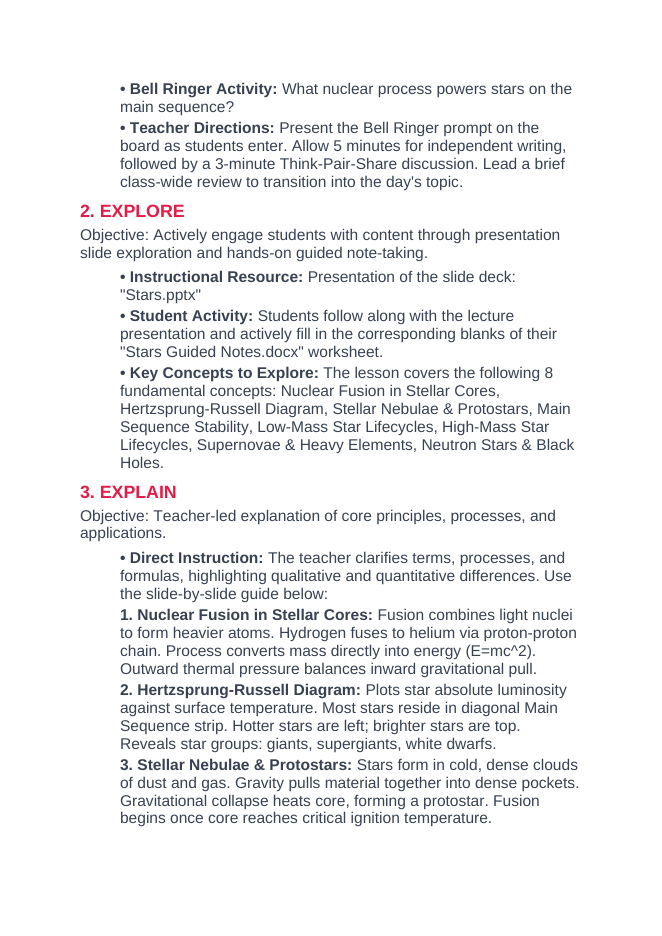 • Bell Ringer Activity: What nuclear process powers stars on the main sequence?

• Teacher Directions: Present the Bell Ringer prompt on the board as students enter. Allow 5 minutes for independent writing, followed by a 3-minute Think-Pair-Share discussion. Lead a brief class-wide review to transition into the day's topic.

2. EXPLORE

Objective: Actively engage students with content through presentation slide exploration and hands-on guided note-taking.

• Instructional Resource: Presentation of the slide deck: "Stars.pptx"

• Student Activity: Students follow along with the lecture presentation and actively fill in the corresponding blanks of their "Stars Guided Notes.docx" worksheet.

• Key Concepts to Explore: The lesson covers the following 8 fundamental concepts: Nuclear Fusion in Stellar Cores, Hertzsprung-Russell Diagram, Stellar Nebulae & Protostars, Main Sequence Stability, Low-Mass Star Lifecycles, High-Mass Star Lifecycles, Supernovae & Heavy Elements, Neutron Stars & Black Holes.

3. EXPLAIN

Objective: Teacher-led explanation of core principles, processes, and applications.

• Direct Instruction: The teacher clarifies terms, processes, and formulas, highlighting qualitative and quantitative differences. Use the slide-by-slide guide below:

1. Nuclear Fusion in Stellar Cores: Fusion combines light nuclei to form heavier atoms. Hydrogen fuses to helium via proton-proton chain. Process converts mass directly into energy (E=mc^2). Outward thermal pressure balances inward gravitational pull.

2. Hertzsprung-Russell Diagram: Plots star absolute luminosity against surface temperature. Most stars reside in diagonal Main Sequence strip. Hotter stars are left; brighter stars are top. Reveals star groups: giants, supergiants, white dwarfs.

3. Stellar Nebulae & Protostars: Stars form in cold, dense clouds of dust and gas. Gravity pulls material together into dense pockets. Gravitational collapse heats core, forming a protostar. Fusion begins once core reaches critical ignition temperature.